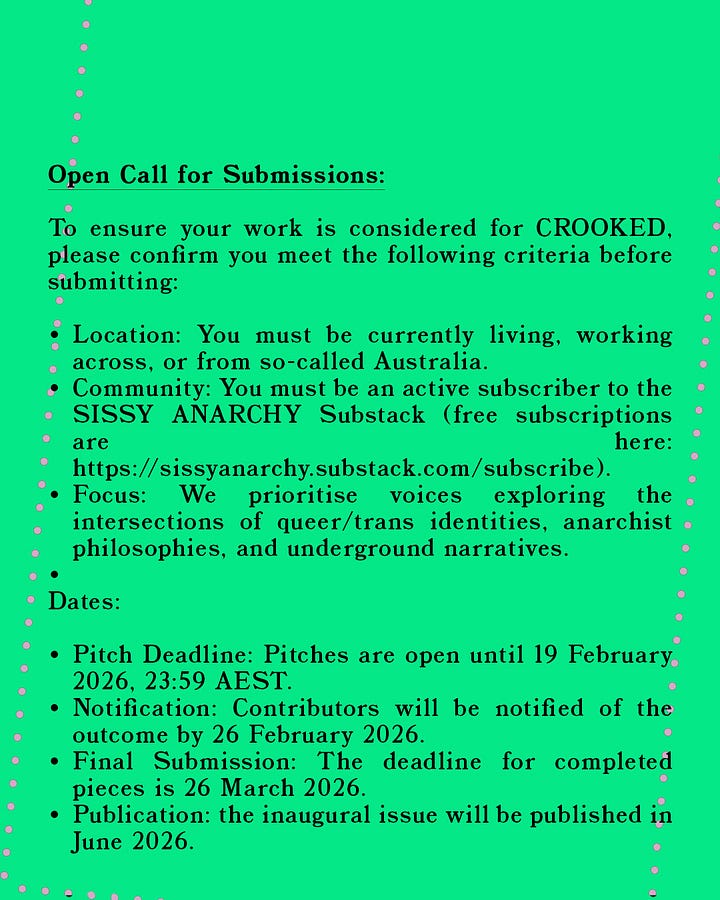 Open Call for Submissions:

To ensure your work is considered for CROOKED, please confirm you meet the following criteria before submitting:

• Location: You must be currently living, working across, or from so-called Australia.
• Community: You must be an active subscriber to the SISSY ANARCHY Substack (free subscriptions are here: https://sissyanarchy.substack.com/subscribe).
• Focus: We prioritise voices exploring the intersections of queer/trans identities, anarchist philosophies, and underground narratives.
•

Dates:

• Pitch Deadline: Pitches are open until 19 February 2026, 23:59 AEST.
• Notification: Contributors will be notified of the outcome by 26 February 2026.
• Final Submission: The deadline for completed pieces is 26 March 2026.
• Publication: the inaugural issue will be published in June 2026.